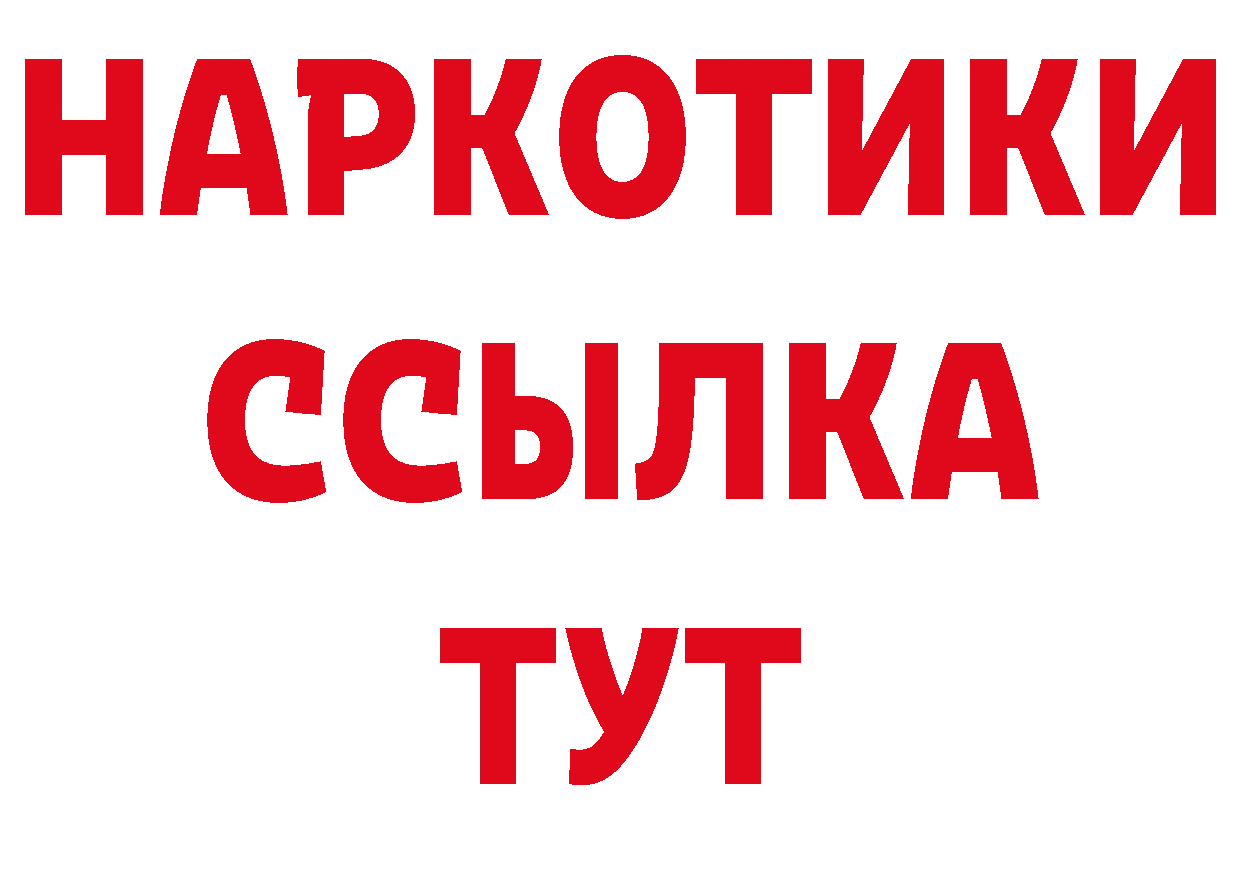 НАРКОТИКИ ССЫЛКА ТУТ